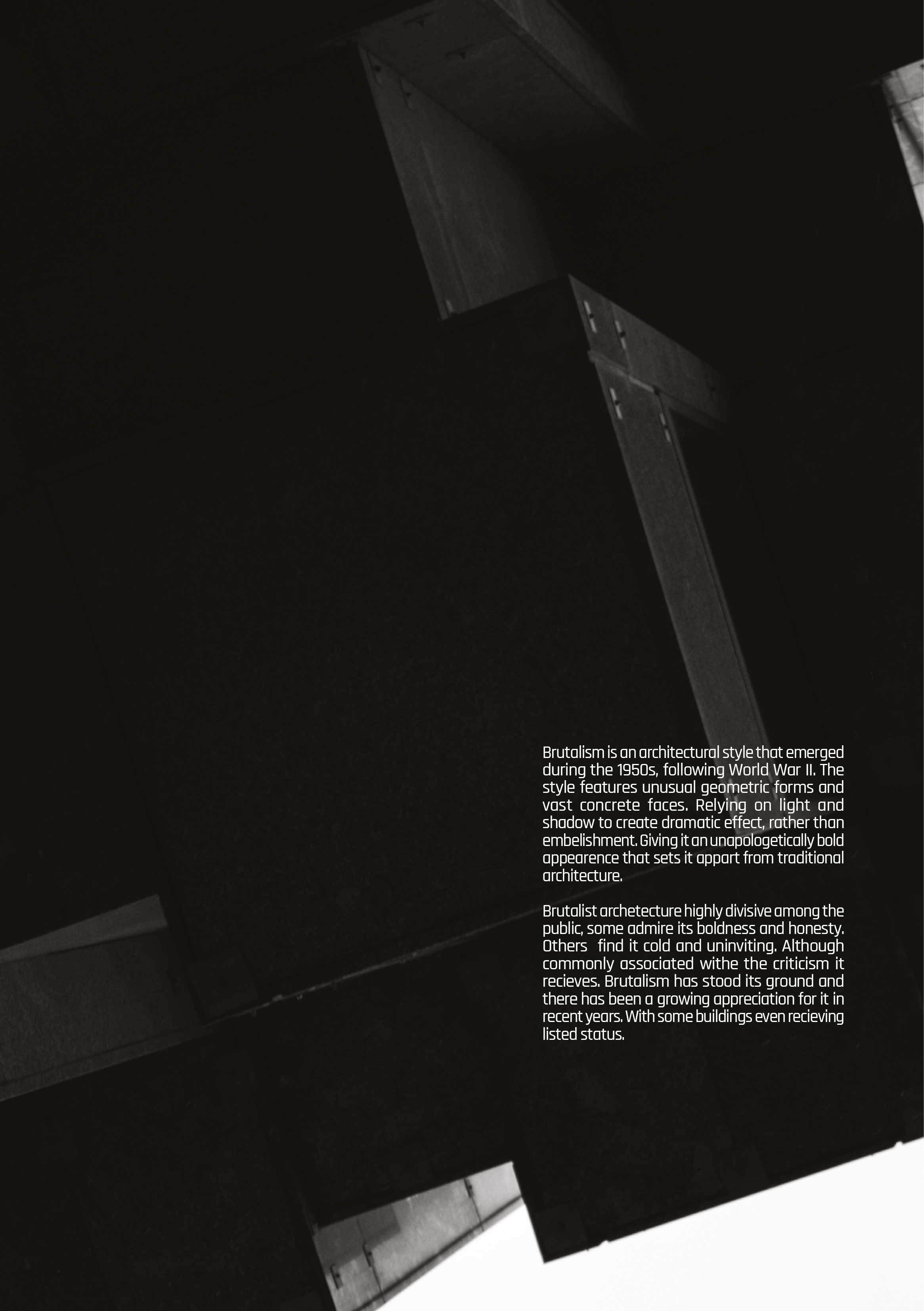 Brutalism is an architectural style that emerged during the 1950s, following World War II. The style features unusual geometric forms and vast concrete faces. Relying on light and shadow to create dramatic effect, rather than embelishment. Giving it an unapologetically bold appearence that sets it appart from traditional architecture.

Brutalist archetecture highly divisive among the public, some admire its boldness and honesty. Others find it cold and uninviting. Although commonly associated withe the criticism it recieves. Brutalism has stood its ground and there has been a growing appreciation for it in recent years. With some buildings even recieving listed status.